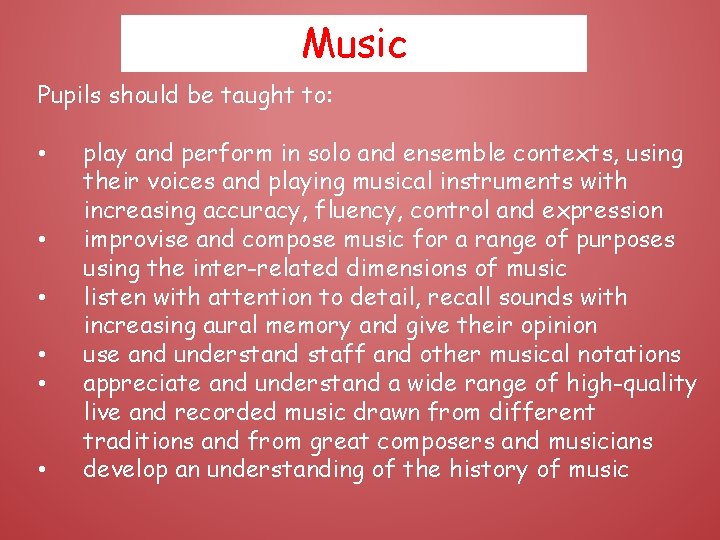 Music

Pupils should be taught to:

• play and perform in solo and ensemble contexts, using their voices and playing musical instruments with increasing accuracy, fluency, control and expression
• improvise and compose music for a range of purposes using the inter-related dimensions of music
• listen with attention to detail, recall sounds with increasing aural memory and give their opinion
• use and understand staff and other musical notations
• appreciate and understand a wide range of high-quality live and recorded music drawn from different traditions and from great composers and musicians
• develop an understanding of the history of music